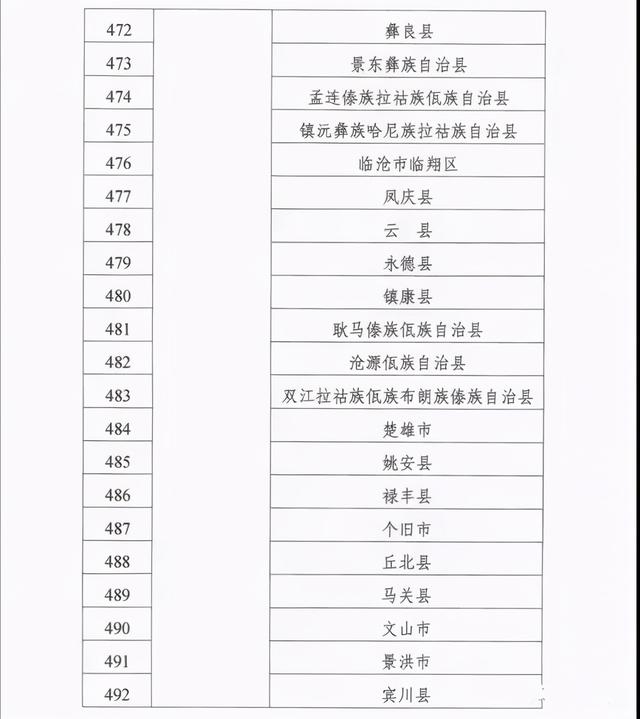 | 472 | | 彝良县 |
|---|---|---|
| 473 | | 景东彝族自治县 |
| 474 | | 孟连傣族拉祜族佤族自治县 |
| 475 | | 镇沅彝族哈尼族拉祜族自治县 |
| 476 | | 临沧市临翔区 |
| 477 | | 凤庆县 |
| 478 | | 云　县 |
| 479 | | 永德县 |
| 480 | | 镇康县 |
| 481 | | 耿马傣族佤族自治县 |
| 482 | | 沧源佤族自治县 |
| 483 | | 双江拉祜族佤族布朗族傣族自治县 |
| 484 | | 楚雄市 |
| 485 | | 姚安县 |
| 486 | | 禄丰县 |
| 487 | | 个旧市 |
| 488 | | 丘北县 |
| 489 | | 马关县 |
| 490 | | 文山市 |
| 491 | | 景洪市 |
| 492 | | 宾川县 |